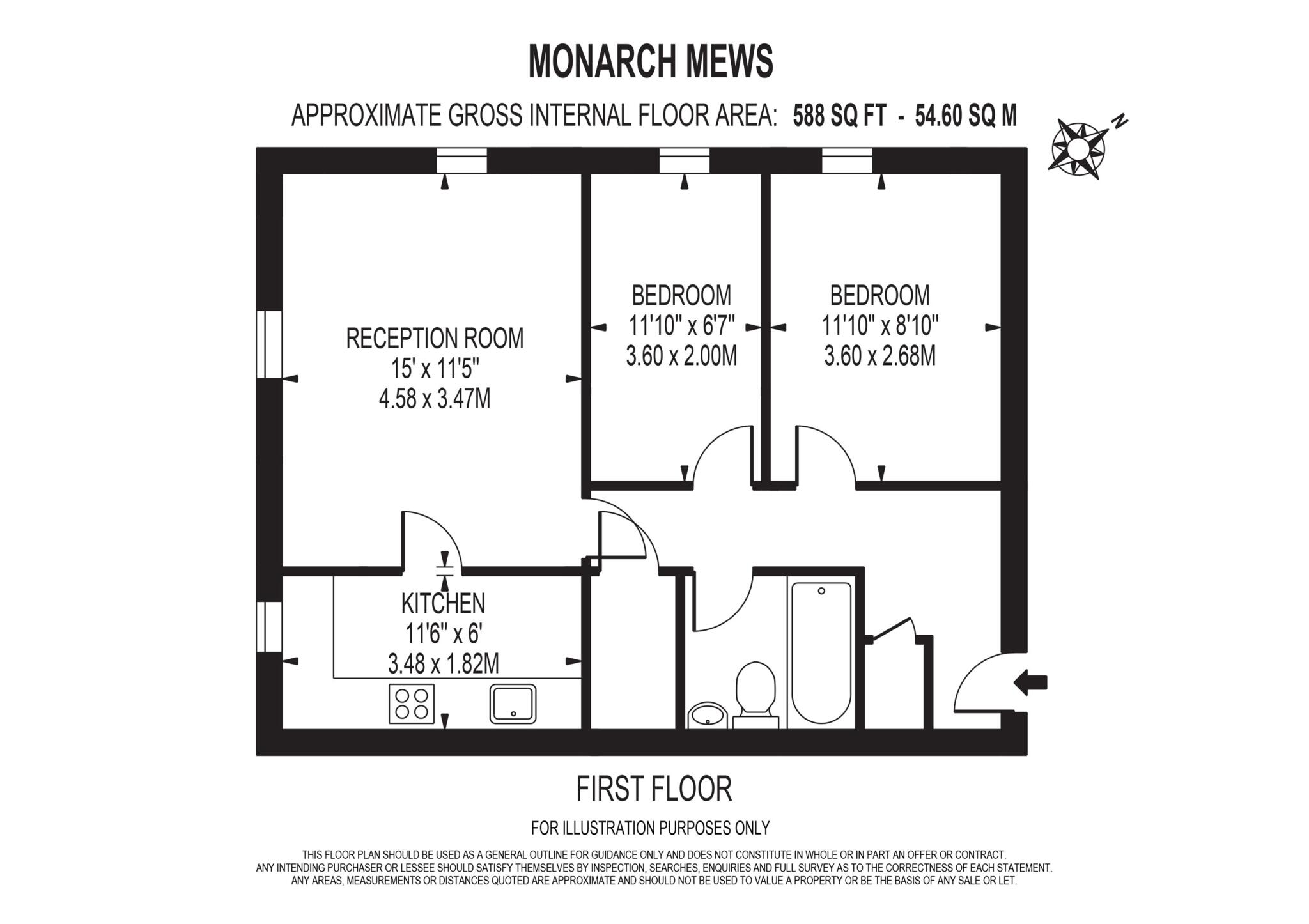 MONARCH MEWS

APPROXIMATE GROSS INTERNAL FLOOR AREA: 588 SQ FT - 54.60 SQ M

N

RECEPTION ROOM
15' x 11'5"
4.58 x 3.47M

BEDROOM
11'10" x 6'7"
3.60 x 2.00M

BEDROOM
11'10" x 8'10"
3.60 x 2.68M

KITCHEN
11'6" x 6'
3.48 x 1.82M

FIRST FLOOR

FOR ILLUSTRATION PURPOSES ONLY

THIS FLOOR PLAN SHOULD BE USED AS A GENERAL OUTLINE FOR GUIDANCE ONLY AND DOES NOT CONSTITUTE IN WHOLE OR IN PART AN OFFER OR CONTRACT. ANY INTENDING PURCHASER OR LESSEE SHOULD SATISFY THEMSELVES BY INSPECTION, SEARCHES, ENQUIRIES AND FULL SURVEY AS TO THE CORRECTNESS OF EACH STATEMENT. ANY AREAS, MEASUREMENTS OR DISTANCES QUOTED ARE APPROXIMATE AND SHOULD NOT BE USED TO VALUE A PROPERTY OR BE THE BASIS OF ANY SALE OR LET.